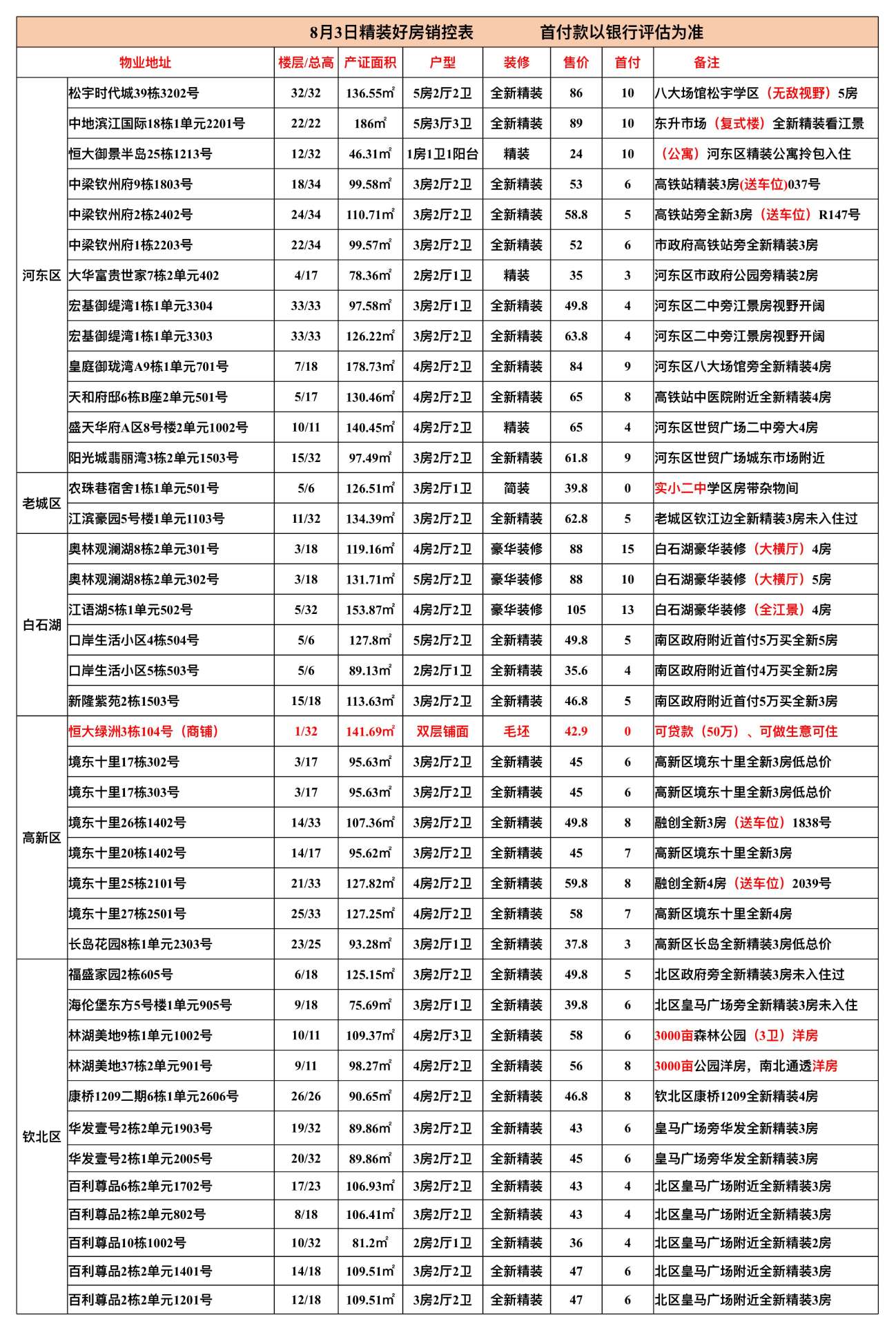 8月3日精装好房销控表　　首付款以银行评估为准

| 物业地址 | | 楼层/总高 | 产证面积 | 户型 | 装修 | 售价 | 首付 | 备注 |
|---|---|---|---|---|---|---|---|---|
| 河东区 | 松宇时代城39栋3202号 | 32/32 | 136.55㎡ | 5房2厅2卫 | 全新精装 | 86 | 10 | 八大场馆松宇学区（无敌视野）5房 |
| | 中地滨江国际18栋1单元2201号 | 22/22 | 186㎡ | 5房3厅3卫 | 全新精装 | 89 | 10 | 东升市场（复式楼）全新精装看江景 |
| | 恒大御景半岛25栋1213号 | 12/32 | 46.31㎡ | 1房1卫1阳台 | 精装 | 24 | 10 | （公寓）河东区精装公寓拎包入住 |
| | 中梁钦州府9栋1803号 | 18/34 | 99.58㎡ | 3房2厅2卫 | 全新精装 | 53 | 6 | 高铁站精装3房(送车位)037号 |
| | 中梁钦州府2栋2402号 | 24/34 | 110.71㎡ | 3房2厅2卫 | 全新精装 | 58.8 | 5 | 高铁站旁全新3房（送车位）R147号 |
| | 中梁钦州府1栋2203号 | 22/34 | 99.57㎡ | 3房2厅2卫 | 全新精装 | 52 | 6 | 市政府高铁站旁全新精装3房 |
| | 大华富贵世家7栋2单元402 | 4/17 | 78.36㎡ | 2房2厅1卫 | 精装 | 35 | 3 | 河东区市政府公园旁精装2房 |
| | 宏基御缇湾1栋1单元3304 | 33/33 | 97.58㎡ | 3房2厅1卫 | 全新精装 | 49.8 | 4 | 河东区二中旁江景房视野开阔 |
| | 宏基御缇湾1栋1单元3303 | 33/33 | 126.22㎡ | 3房2厅2卫 | 全新精装 | 63.8 | 4 | 河东区二中旁江景房视野开阔 |
| | 皇庭御珑湾A9栋1单元701号 | 7/18 | 178.73㎡ | 4房2厅2卫 | 全新精装 | 84 | 9 | 河东区八大场馆旁全新精装4房 |
| | 天和府邸6栋B座2单元501号 | 5/17 | 130.46㎡ | 4房2厅2卫 | 全新精装 | 65 | 8 | 高铁站中医院附近全新精装4房 |
| | 盛天华府A区8号楼2单元1002号 | 10/11 | 140.45㎡ | 4房2厅2卫 | 精装 | 65 | 4 | 河东区世贸广场二中旁大4房 |
| | 阳光城翡丽湾3栋2单元1503号 | 15/32 | 97.49㎡ | 3房2厅2卫 | 全新精装 | 61.8 | 9 | 河东区世贸广场城东市场附近 |
| 老城区 | 农珠巷宿舍1栋1单元501号 | 5/6 | 126.51㎡ | 3房2厅1卫 | 简装 | 39.8 | 0 | 实小二中学区房带杂物间 |
| | 江滨豪园5号楼1单元1103号 | 11/32 | 134.39㎡ | 3房2厅2卫 | 全新精装 | 62.8 | 5 | 老城区钦江边全新精装3房未入住过 |
| 白石湖 | 奥林观澜湖8栋2单元301号 | 3/18 | 119.16㎡ | 4房2厅2卫 | 豪华装修 | 88 | 15 | 白石湖豪华装修（大横厅）4房 |
| | 奥林观澜湖8栋2单元302号 | 3/18 | 131.71㎡ | 5房2厅2卫 | 豪华装修 | 88 | 10 | 白石湖豪华装修（大横厅）5房 |
| | 江语湖5栋1单元502号 | 5/32 | 153.87㎡ | 4房2厅2卫 | 豪华装修 | 105 | 13 | 白石湖豪华装修（全江景）4房 |
| | 口岸生活小区4栋504号 | 5/6 | 127.8㎡ | 5房2厅2卫 | 全新精装 | 49.8 | 5 | 南区政府附近首付5万买全新5房 |
| | 口岸生活小区5栋503号 | 5/6 | 89.13㎡ | 2房2厅1卫 | 全新精装 | 35.6 | 4 | 南区政府附近首付4万买全新2房 |
| | 新隆紫苑2栋1503号 | 15/18 | 113.63㎡ | 3房2厅2卫 | 全新精装 | 46.8 | 5 | 南区政府附近首付5万买全新3房 |
| 高新区 | 恒大绿洲3栋104号（商铺） | 1/32 | 141.69㎡ | 双层铺面 | 毛坯 | 42.9 | 0 | 可贷款（50万）、可做生意可住 |
| | 境东十里17栋302号 | 3/17 | 95.63㎡ | 3房2厅2卫 | 全新精装 | 45 | 6 | 高新区境东十里全新3房低总价 |
| | 境东十里17栋303号 | 3/17 | 95.63㎡ | 3房2厅2卫 | 全新精装 | 45 | 6 | 高新区境东十里全新3房低总价 |
| | 境东十里26栋1402号 | 14/33 | 107.36㎡ | 3房2厅2卫 | 全新精装 | 49.8 | 8 | 融创全新3房（送车位）1838号 |
| | 境东十里20栋1402号 | 14/17 | 95.62㎡ | 3房2厅2卫 | 全新精装 | 45 | 7 | 高新区境东十里全新3房 |
| | 境东十里25栋2101号 | 21/33 | 127.82㎡ | 4房2厅2卫 | 全新精装 | 59.8 | 8 | 融创全新4房（送车位）2039号 |
| | 境东十里27栋2501号 | 25/33 | 127.25㎡ | 4房2厅2卫 | 全新精装 | 58 | 7 | 高新区境东十里全新4房 |
| | 长岛花园8栋1单元2303号 | 23/25 | 93.28㎡ | 3房2厅1卫 | 全新精装 | 37.8 | 3 | 高新区长岛全新精装3房低总价 |
| 钦北区 | 福盛家园2栋605号 | 6/18 | 125.15㎡ | 3房2厅2卫 | 全新精装 | 49.8 | 5 | 北区政府旁全新精装3房未入住过 |
| | 海伦堡东方5号楼1单元905号 | 9/18 | 75.69㎡ | 3房2厅1卫 | 全新精装 | 39.8 | 6 | 北区皇马广场旁全新精装3房未入住 |
| | 林湖美地9栋1单元1002号 | 10/11 | 109.37㎡ | 4房2厅3卫 | 全新精装 | 58 | 6 | 3000亩森林公园（3卫）洋房 |
| | 林湖美地37栋2单元901号 | 9/11 | 98.27㎡ | 4房2厅2卫 | 全新精装 | 56 | 8 | 3000亩公园洋房，南北通透洋房 |
| | 康桥1209二期6栋1单元2606号 | 26/26 | 90.65㎡ | 4房2厅2卫 | 全新精装 | 46.8 | 8 | 钦北区康桥1209全新精装4房 |
| | 华发壹号2栋2单元1903号 | 19/32 | 89.86㎡ | 3房2厅2卫 | 全新精装 | 43 | 6 | 皇马广场旁华发全新精装3房 |
| | 华发壹号2栋1单元2005号 | 20/32 | 89.86㎡ | 3房2厅2卫 | 全新精装 | 45 | 6 | 皇马广场旁华发全新精装3房 |
| | 百利尊品6栋2单元1702号 | 17/23 | 106.93㎡ | 3房2厅2卫 | 全新精装 | 43 | 4 | 北区皇马广场附近全新精装3房 |
| | 百利尊品2栋2单元802号 | 8/18 | 106.41㎡ | 3房2厅2卫 | 全新精装 | 43 | 4 | 北区皇马广场附近全新精装3房 |
| | 百利尊品10栋1002号 | 10/32 | 81.2㎡ | 2房2厅1卫 | 全新精装 | 36 | 4 | 北区皇马广场附近全新精装2房 |
| | 百利尊品2栋2单元1401号 | 14/18 | 109.51㎡ | 3房2厅2卫 | 全新精装 | 47 | 6 | 北区皇马广场附近全新精装3房 |
| | 百利尊品2栋2单元1201号 | 12/18 | 109.51㎡ | 3房2厅2卫 | 全新精装 | 47 | 6 | 北区皇马广场附近全新精装3房 |